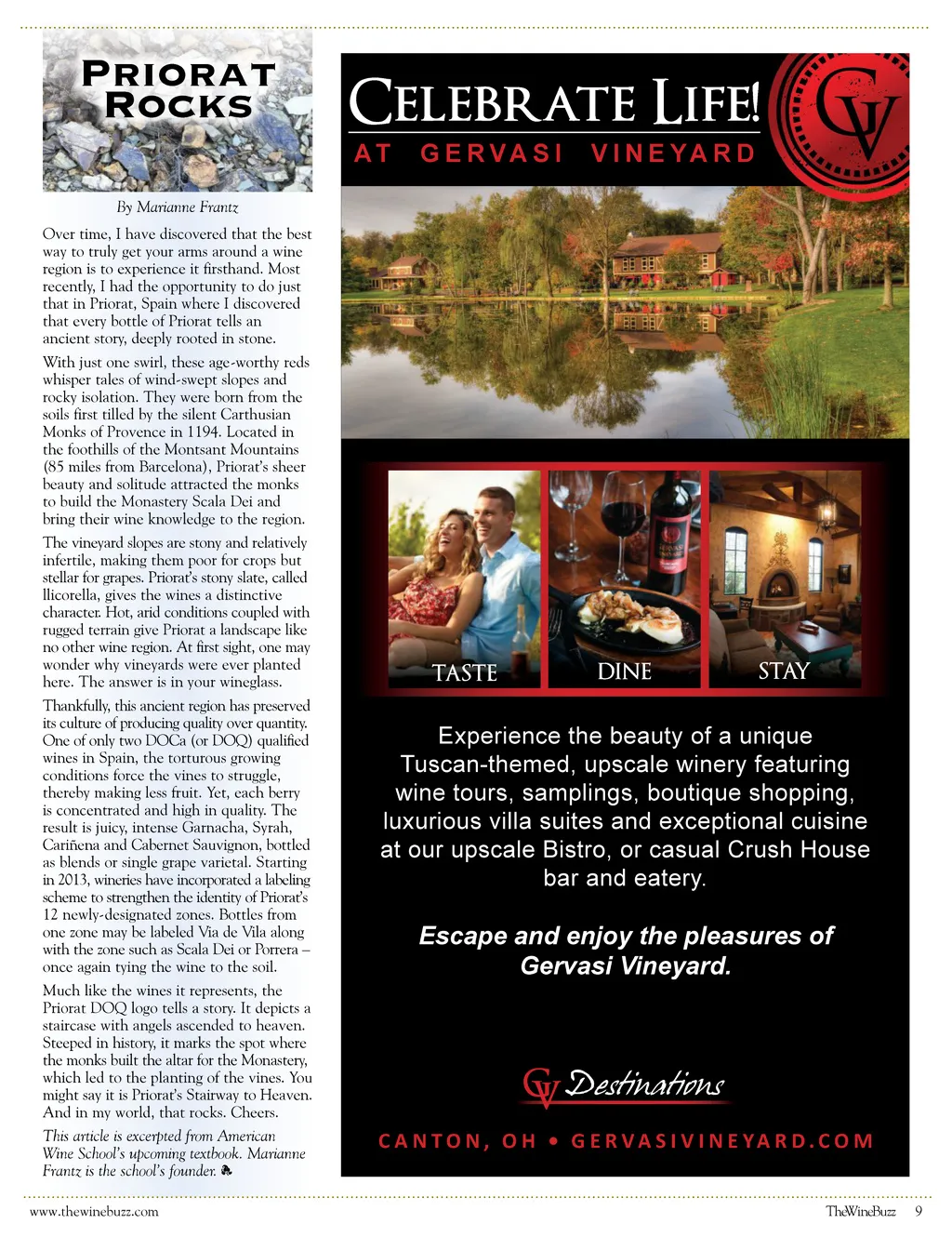 PRIORAT ROCKS

By Marianne Frantz

Over time, I have discovered that the best way to truly get your arms around a wine region is to experience it firsthand. Most recently, I had the opportunity to do just that in Priorat, Spain where I discovered that every bottle of Priorat tells an ancient story, deeply rooted in stone.

With just one swirl, these age-worthy reds whisper tales of wind-swept slopes and rocky isolation. They were born from the soils first tilled by the silent Carthusian Monks of Provence in 1194. Located in the foothills of the Montsant Mountains (85 miles from Barcelona), Priorat's sheer beauty and solitude attracted the monks to build the Monastery Scala Dei and bring their wine knowledge to the region.

The vineyard slopes are stony and relatively infertile, making them poor for crops but stellar for grapes. Priorat's stony slate, called llicorella, gives the wines a distinctive character. Hot, arid conditions coupled with rugged terrain give Priorat a landscape like no other wine region. At first sight, one may wonder why vineyards were ever planted here. The answer is in your wineglass.

Thankfully, this ancient region has preserved its culture of producing quality over quantity. One of only two DOCa (or DOQ) qualified wines in Spain, the torturous growing conditions force the vines to struggle, thereby making less fruit. Yet, each berry is concentrated and high in quality. The result is juicy, intense Garnacha, Syrah, Cariñena and Cabernet Sauvignon, bottled as blends or single grape varietal. Starting in 2013, wineries have incorporated a labeling scheme to strengthen the identity of Priorat's 12 newly-designated zones. Bottles from one zone may be labeled Via de Vila along with the zone such as Scala Dei or Porrera – once again tying the wine to the soil.

Much like the wines it represents, the Priorat DOQ logo tells a story. It depicts a staircase with angels ascended to heaven. Steeped in history, it marks the spot where the monks built the altar for the Monastery, which led to the planting of the vines. You might say it is Priorat's Stairway to Heaven. And in my world, that rocks. Cheers.

This article is excerpted from American Wine School's upcoming textbook. Marianne Frantz is the school's founder.

CELEBRATE LIFE!
AT GERVASI VINEYARD

GV

TASTE DINE STAY

Experience the beauty of a unique Tuscan-themed, upscale winery featuring wine tours, samplings, boutique shopping, luxurious villa suites and exceptional cuisine at our upscale Bistro, or casual Crush House bar and eatery.

Escape and enjoy the pleasures of Gervasi Vineyard.

GV Destinations

CANTON, OH • GERVASIVINEYARD.COM

www.thewinebuzz.com

TheWineBuzz 9